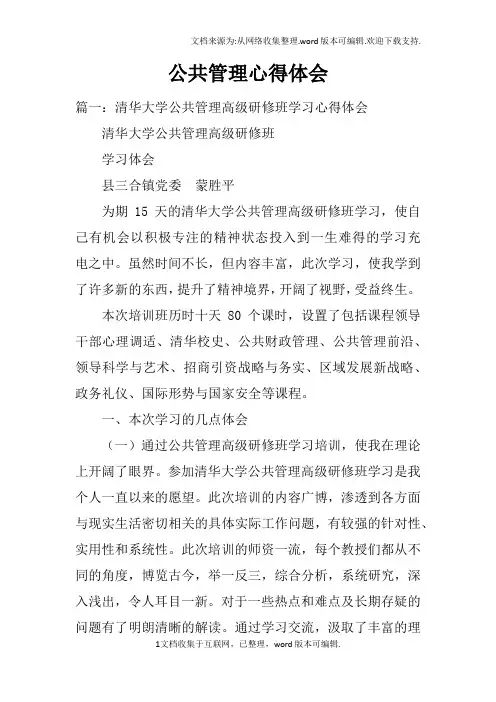 文档来源为:从网络收集整理.word版本可编辑.欢迎下载支持.

公共管理心得体会

篇一：清华大学公共管理高级研修班学习心得体会

清华大学公共管理高级研修班

学习体会

县三合镇党委　蒙胜平

为期 15 天的清华大学公共管理高级研修班学习，使自己有机会以积极专注的精神状态投入到一生难得的学习充电之中。虽然时间不长，但内容丰富，此次学习，使我学到了许多新的东西，提升了精神境界，开阔了视野，受益终生。

本次培训班历时十天 80 个课时，设置了包括课程领导干部心理调适、清华校史、公共财政管理、公共管理前沿、领导科学与艺术、招商引资战略与务实、区域发展新战略、政务礼仪、国际形势与国家安全等课程。

一、本次学习的几点体会

（一）通过公共管理高级研修班学习培训，使我在理论上开阔了眼界。参加清华大学公共管理高级研修班学习是我个人一直以来的愿望。此次培训的内容广博，渗透到各方面与现实生活密切相关的具体实际工作问题，有较强的针对性、实用性和系统性。此次培训的师资一流，每个教授们都从不同的角度，博览古今，举一反三，综合分析，系统研究，深入浅出，令人耳目一新。对于一些热点和难点及长期存疑的问题有了明朗清晰的解读。通过学习交流，汲取了丰富的理

1文档收集于互联网，已整理，word版本可编辑.